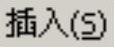 插入(S)